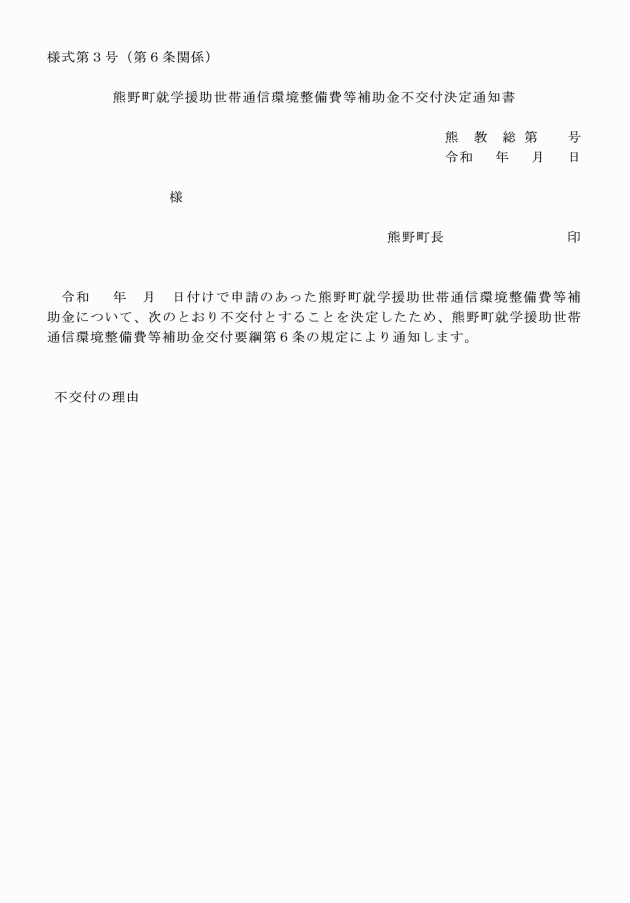 様式第３号（第６条関係）

熊野町就学援助世帯通信環境整備費等補助金不交付決定通知書

熊　教　総　第　　　号
令和　　年　　月　　日

様

熊野町長　　　　　　　　　印

令和　　年　　月　　日付けで申請のあった熊野町就学援助世帯通信環境整備費等補助金について、次のとおり不交付とすることを決定したため、熊野町就学援助世帯通信環境整備費等補助金交付要綱第６条の規定により通知します。

不交付の理由